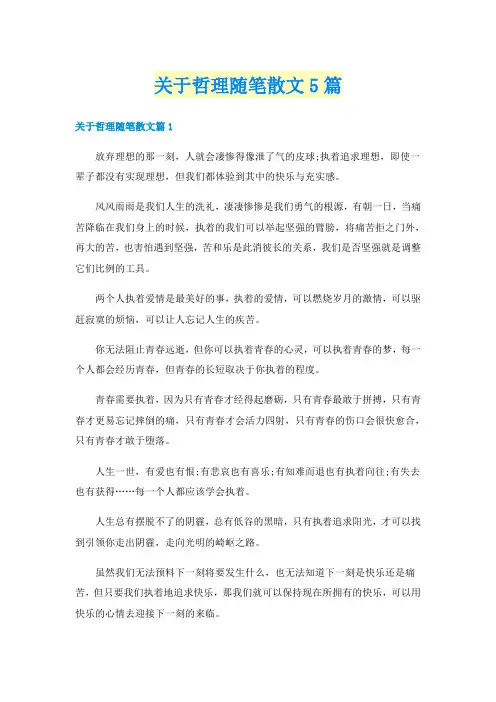 关于哲理随笔散文5篇

关于哲理随笔散文篇1

放弃理想的那一刻，人就会凄惨得像泄了气的皮球;执着追求理想，即使一辈子都没有实现理想，但我们都体验到其中的快乐与充实感。

风风雨雨是我们人生的洗礼，凄凄惨惨是我们勇气的根源，有朝一日，当痛苦降临在我们身上的时候，执着的我们可以举起坚强的臂膀，将痛苦拒之门外，再大的苦，也害怕遇到坚强，苦和乐是此消彼长的关系，我们是否坚强就是调整它们比例的工具。

两个人执着爱情是最美好的事，执着的爱情，可以燃烧岁月的激情，可以驱赶寂寞的烦恼，可以让人忘记人生的疾苦。

你无法阻止青春远逝，但你可以执着青春的心灵，可以执着青春的梦，每一个人都会经历青春，但青春的长短取决于你执着的程度。

青春需要执着，因为只有青春才经得起磨砺，只有青春最敢于拼搏，只有青春才更易忘记摔倒的痛，只有青春才会活力四射，只有青春的伤口会很快愈合，只有青春才敢于堕落。

人生一世，有爱也有恨;有悲哀也有喜乐;有知难而退也有执着向往;有失去也有获得……每一个人都应该学会执着。

人生总有摆脱不了的阴霾，总有低谷的黑暗，只有执着追求阳光，才可以找到引领你走出阴霾，走向光明的崎岖之路。

虽然我们无法预料下一刻将要发生什么，也无法知道下一刻是快乐还是痛苦，但只要我们执着地追求快乐，那我们就可以保持现在所拥有的快乐，可以用快乐的心情去迎接下一刻的来临。